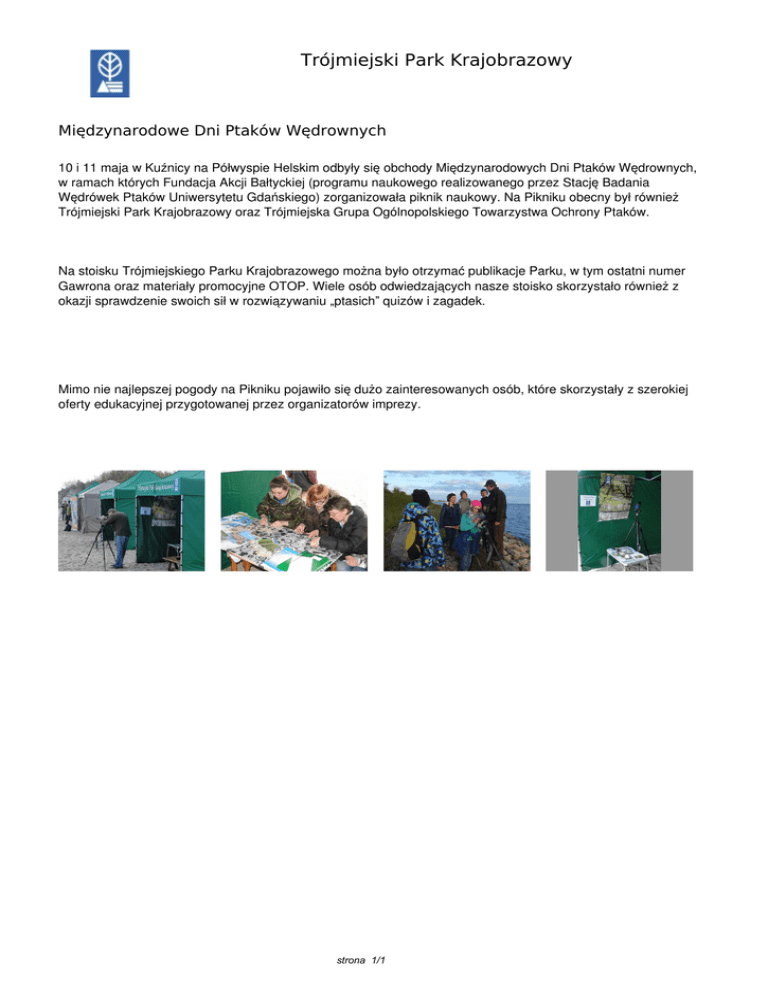 Trójmiejski Park Krajobrazowy

Międzynarodowe Dni Ptaków Wędrownych

10 i 11 maja w Kuźnicy na Półwyspie Helskim odbyły się obchody Międzynarodowych Dni Ptaków Wędrownych, w ramach których Fundacja Akcji Bałtyckiej (programu naukowego realizowanego przez Stację Badania Wędrówek Ptaków Uniwersytetu Gdańskiego) zorganizowała piknik naukowy. Na Pikniku obecny był również Trójmiejski Park Krajobrazowy oraz Trójmiejska Grupa Ogólnopolskiego Towarzystwa Ochrony Ptaków.

Na stoisku Trójmiejskiego Parku Krajobrazowego można było otrzymać publikacje Parku, w tym ostatni numer Gawrona oraz materiały promocyjne OTOP. Wiele osób odwiedzających nasze stoisko skorzystało również z okazji sprawdzenie swoich sił w rozwiązywaniu „ptasich" quizów i zagadek.

Mimo nie najlepszej pogody na Pikniku pojawiło się dużo zainteresowanych osób, które skorzystały z szerokiej oferty edukacyjnej przygotowanej przez organizatorów imprezy.

strona 1/1